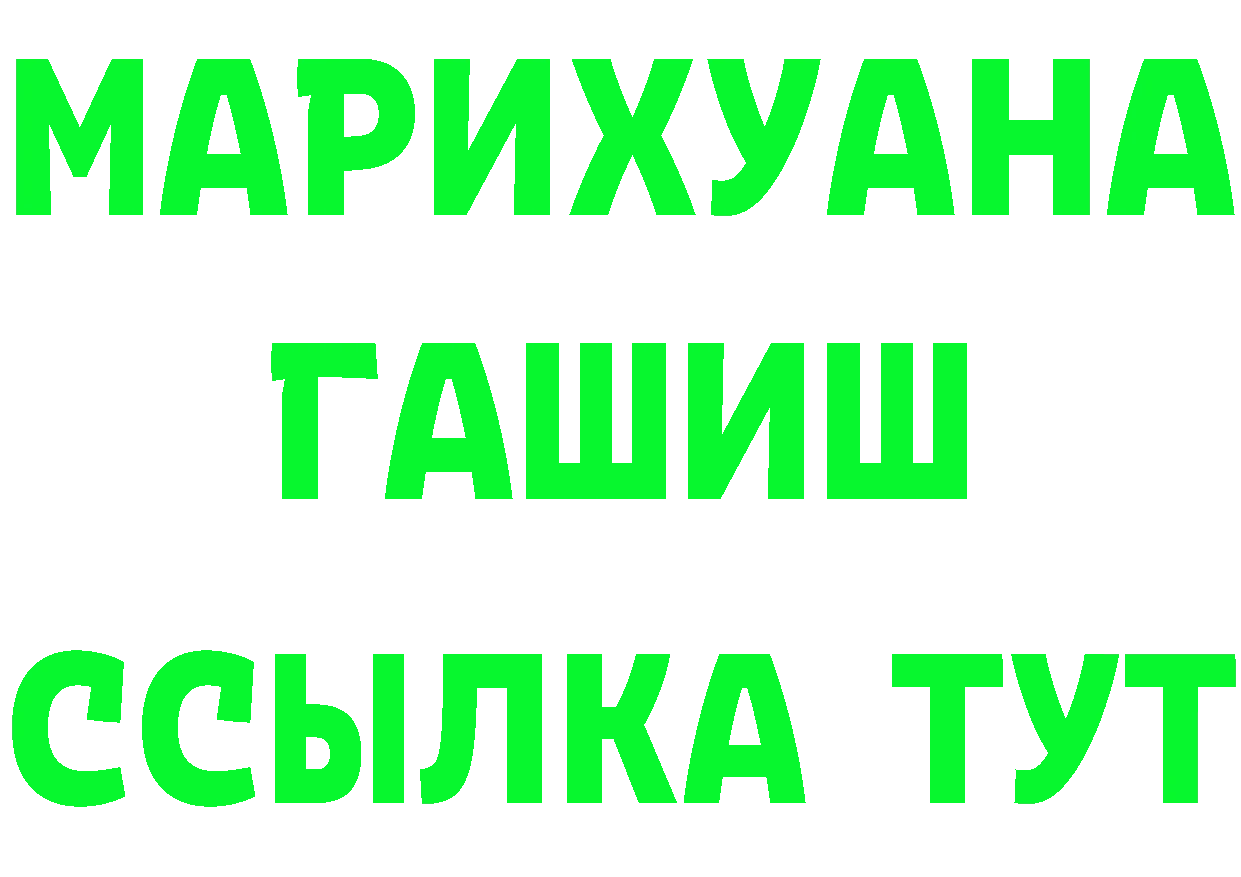 МАРИХУАНА
ГАШИШ
ССЫЛКА ТУТ